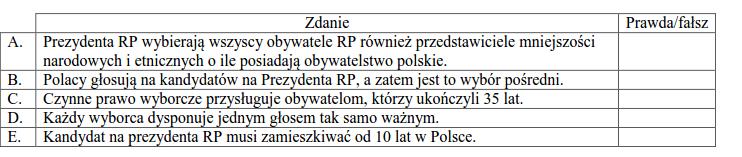 |  | Zdanie | Prawda/fałsz |
|---|---|---|
| A. | Prezydenta RP wybierają wszyscy obywatele RP również przedstawiciele mniejszości narodowych i etnicznych o ile posiadają obywatelstwo polskie. |  |
| B. | Polacy głosują na kandydatów na Prezydenta RP, a zatem jest to wybór pośredni. |  |
| C. | Czynne prawo wyborcze przysługuje obywatelom, którzy ukończyli 35 lat. |  |
| D. | Każdy wyborca dysponuje jednym głosem tak samo ważnym. |  |
| E. | Kandydat na prezydenta RP musi zamieszkiwać od 10 lat w Polsce. |  |